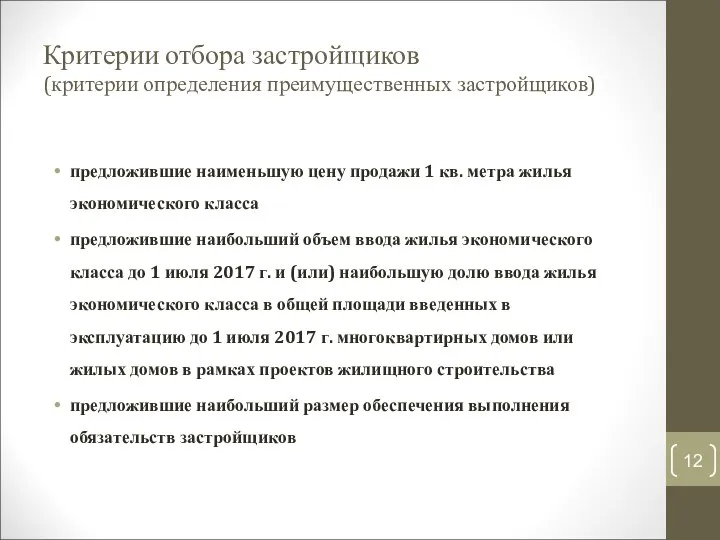 Критерии отбора застройщиков
(критерии определения преимущественных застройщиков)

• предложившие наименьшую цену продажи 1 кв. метра жилья экономического класса

• предложившие наибольший объем ввода жилья экономического класса до 1 июля 2017 г. и (или) наибольшую долю ввода жилья экономического класса в общей площади введенных в эксплуатацию до 1 июля 2017 г. многоквартирных домов или жилых домов в рамках проектов жилищного строительства

• предложившие наибольший размер обеспечения выполнения обязательств застройщиков

12